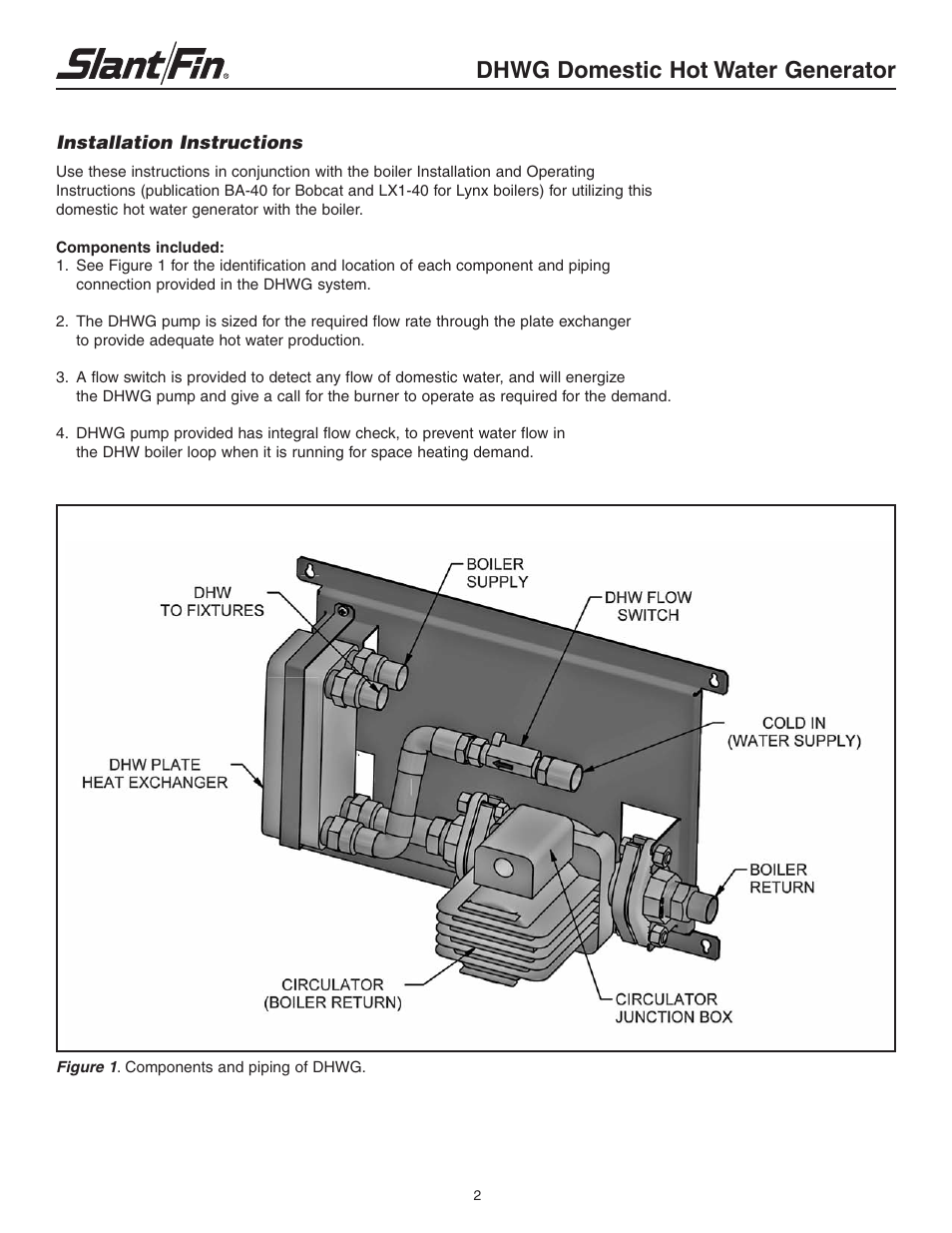 Slant/Fin®

DHWG Domestic Hot Water Generator

Installation Instructions

Use these instructions in conjunction with the boiler Installation and Operating Instructions (publication BA-40 for Bobcat and LX1-40 for Lynx boilers) for utilizing this domestic hot water generator with the boiler.

Components included:
1. See Figure 1 for the identification and location of each component and piping connection provided in the DHWG system.

2. The DHWG pump is sized for the required flow rate through the plate exchanger to provide adequate hot water production.

3. A flow switch is provided to detect any flow of domestic water, and will energize the DHWG pump and give a call for the burner to operate as required for the demand.

4. DHWG pump provided has integral flow check, to prevent water flow in the DHW boiler loop when it is running for space heating demand.

DHW TO FIXTURES

BOILER SUPPLY

DHW FLOW SWITCH

COLD IN (WATER SUPPLY)

DHW PLATE HEAT EXCHANGER

BOILER RETURN

CIRCULATOR (BOILER RETURN)

CIRCULATOR JUNCTION BOX

Figure 1. Components and piping of DHWG.

2